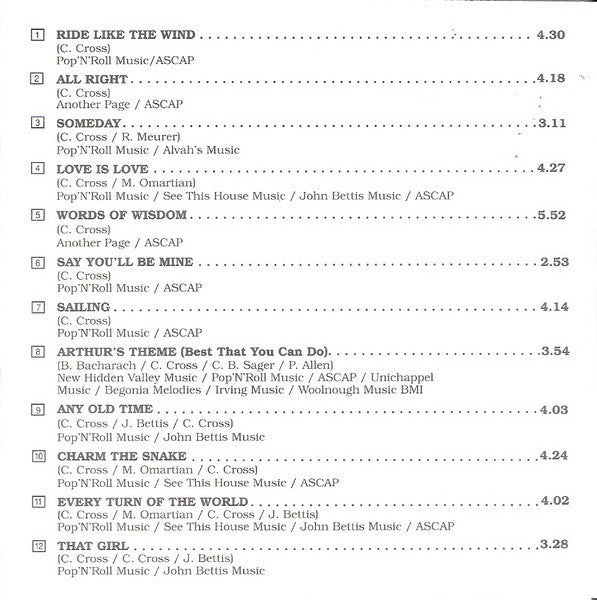 1 RIDE LIKE THE WIND 4.30
(C. Cross)
Pop'N'Roll Music/ASCAP

2 ALL RIGHT 4.18
(C. Cross)
Another Page / ASCAP

3 SOMEDAY 3.11
(C. Cross / R. Meurer)
Pop'N'Roll Music / Alvah's Music

4 LOVE IS LOVE 4.27
(C. Cross / M. Omartian)
Pop'N'Roll Music / See This House Music / John Bettis Music / ASCAP

5 WORDS OF WISDOM 5.52
(C. Cross)
Another Page / ASCAP

6 SAY YOU'LL BE MINE 2.53
(C. Cross)
Pop'N'Roll Music / ASCAP

7 SAILING 4.14
(C. Cross)
Pop'N'Roll Music / ASCAP

8 ARTHUR'S THEME (Best That You Can Do) 3.54
(B. Bacharach / C. Cross / C. B. Sager / P. Allen)
New Hidden Valley Music / Pop'N'Roll Music / ASCAP / Unichappel Music / Begonia Melodies / Irving Music / Woolnough Music BMI

9 ANY OLD TIME 4.03
(C. Cross / J. Bettis / C. Cross)
Pop'N'Roll Music / John Bettis Music

10 CHARM THE SNAKE 4.24
(C. Cross / M. Omartian / C. Cross)
Pop'N'Roll Music / See This House Music / ASCAP

11 EVERY TURN OF THE WORLD 4.02
(C. Cross / M. Omartian / C. Cross / J. Bettis)
Pop'N'Roll Music / See This House Music / John Bettis Music / ASCAP

12 THAT GIRL 3.28
(C. Cross / C. Cross / J. Bettis)
Pop'N'Roll Music / John Bettis Music